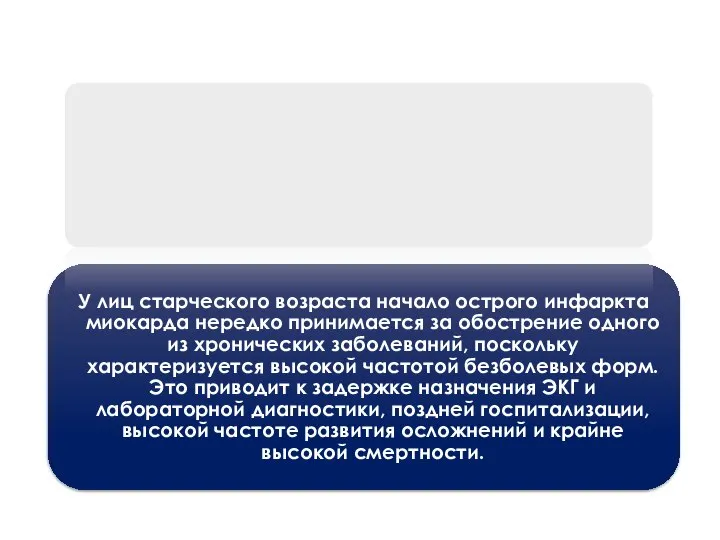 У лиц старческого возраста начало острого инфаркта миокарда нередко принимается за обострение одного из хронических заболеваний, поскольку характеризуется высокой частотой безболевых форм. Это приводит к задержке назначения ЭКГ и лабораторной диагностики, поздней госпитализации, высокой частоте развития осложнений и крайне высокой смертности.